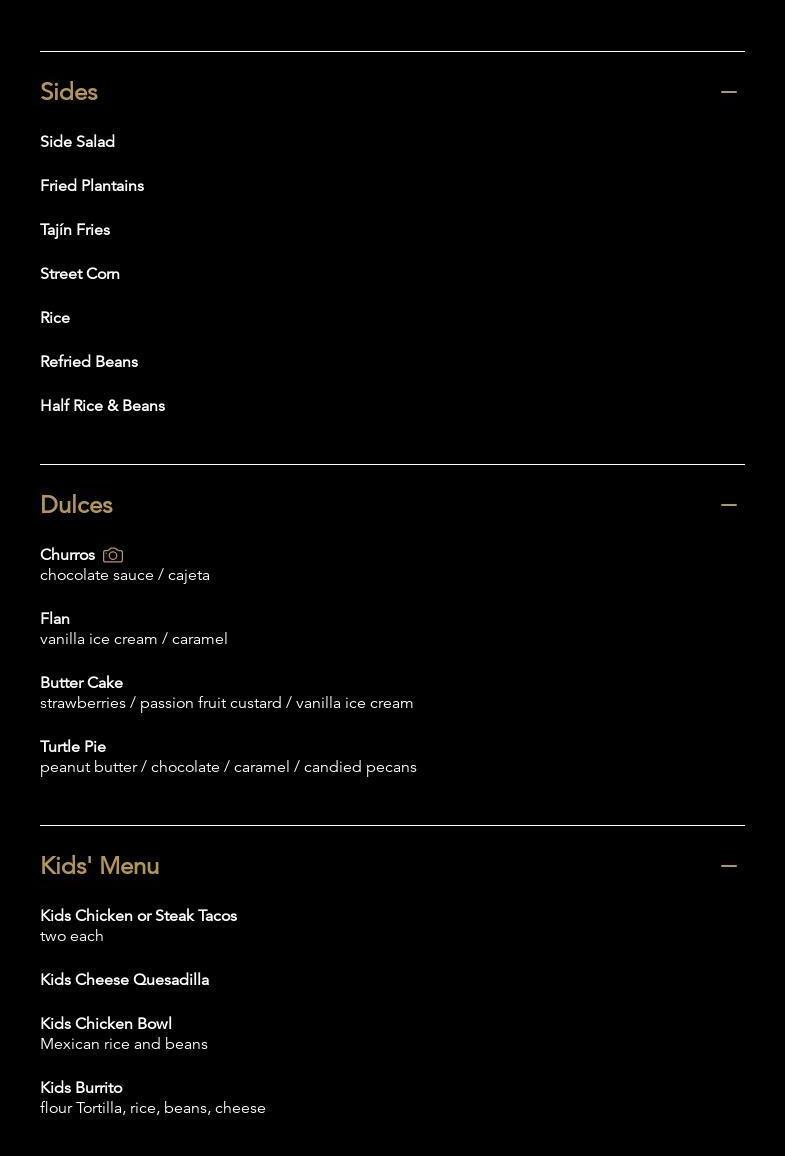 Sides

Side Salad

Fried Plantains

Tajín Fries

Street Corn

Rice

Refried Beans

Half Rice & Beans

Dulces

Churros
chocolate sauce / cajeta

Flan
vanilla ice cream / caramel

Butter Cake
strawberries / passion fruit custard / vanilla ice cream

Turtle Pie
peanut butter / chocolate / caramel / candied pecans

Kids' Menu

Kids Chicken or Steak Tacos
two each

Kids Cheese Quesadilla

Kids Chicken Bowl
Mexican rice and beans

Kids Burrito
flour Tortilla, rice, beans, cheese